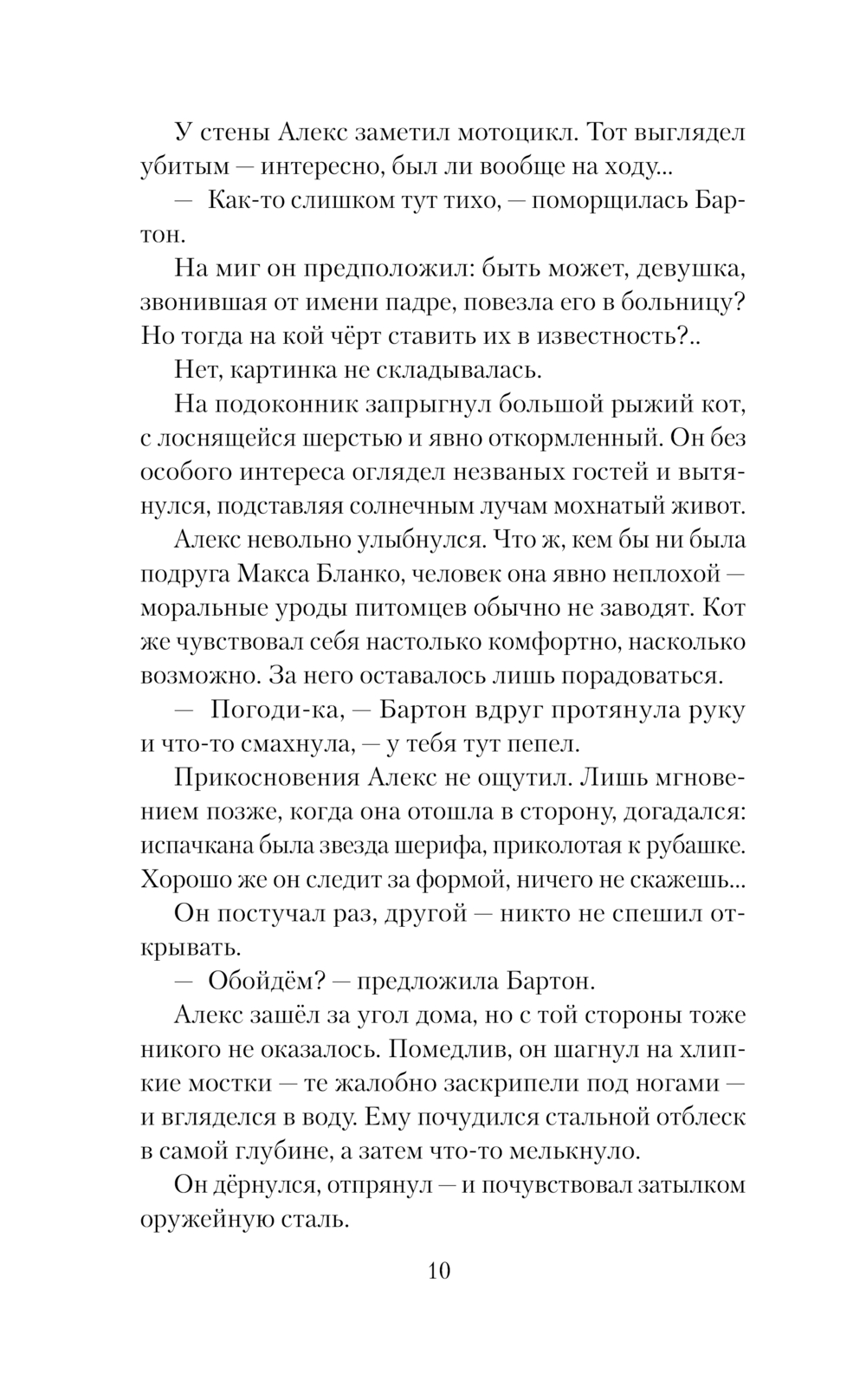 У стены Алекс заметил мотоцикл. Тот выглядел убитым — интересно, был ли вообще на ходу...

— Как-то слишком тут тихо, — поморщилась Бартон.

На миг он предположил: быть может, девушка, звонившая от имени падре, повезла его в больницу? Но тогда на кой чёрт ставить их в известность?..

Нет, картинка не складывалась.

На подоконник запрыгнул большой рыжий кот, с лоснящейся шерстью и явно откормленный. Он без особого интереса оглядел незваных гостей и вытянулся, подставляя солнечным лучам мохнатый живот.

Алекс невольно улыбнулся. Что ж, кем бы ни была подруга Макса Бланко, человек она явно неплохой — моральные уроды питомцев обычно не заводят. Кот же чувствовал себя настолько комфортно, насколько возможно. За него оставалось лишь порадоваться.

— Погоди-ка, — Бартон вдруг протянула руку и что-то смахнула, — у тебя тут пепел.

Прикосновения Алекс не ощутил. Лишь мгновением позже, когда она отошла в сторону, догадался: испачкана была звезда шерифа, приколотая к рубашке. Хорошо же он следит за формой, ничего не скажешь...

Он постучал раз, другой — никто не спешил открывать.

— Обойдём? — предложила Бартон.

Алекс зашёл за угол дома, но с той стороны тоже никого не оказалось. Помедлив, он шагнул на хлипкие мостки — те жалобно заскрипели под ногами — и вгляделся в воду. Ему почудился стальной отблеск в самой глубине, а затем что-то мелькнуло.

Он дёрнулся, отпрянул — и почувствовал затылком оружейную сталь.

10